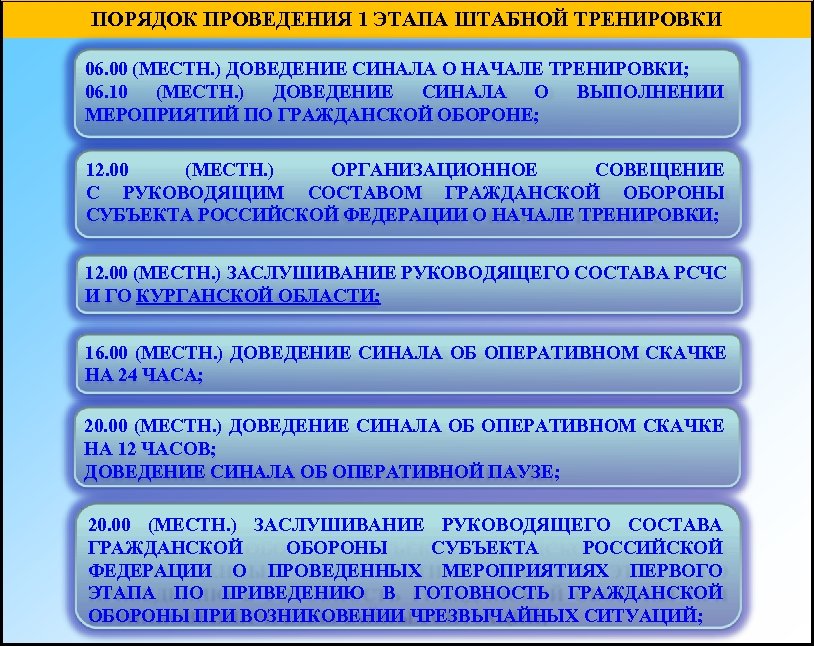 ПОРЯДОК ПРОВЕДЕНИЯ 1 ЭТАПА ШТАБНОЙ ТРЕНИРОВКИ

06.00 (МЕСТН.) ДОВЕДЕНИЕ СИНАЛА О НАЧАЛЕ ТРЕНИРОВКИ;
06.10 (МЕСТН.) ДОВЕДЕНИЕ СИНАЛА О ВЫПОЛНЕНИИ МЕРОПРИЯТИЙ ПО ГРАЖДАНСКОЙ ОБОРОНЕ;

12.00 (МЕСТН.) ОРГАНИЗАЦИОННОЕ СОВЕЩЕНИЕ С РУКОВОДЯЩИМ СОСТАВОМ ГРАЖДАНСКОЙ ОБОРОНЫ СУБЪЕКТА РОССИЙСКОЙ ФЕДЕРАЦИИ О НАЧАЛЕ ТРЕНИРОВКИ;

12.00 (МЕСТН.) ЗАСЛУШИВАНИЕ РУКОВОДЯЩЕГО СОСТАВА РСЧС И ГО КУРГАНСКОЙ ОБЛАСТИ;

16.00 (МЕСТН.) ДОВЕДЕНИЕ СИНАЛА ОБ ОПЕРАТИВНОМ СКАЧКЕ НА 24 ЧАСА;

20.00 (МЕСТН.) ДОВЕДЕНИЕ СИНАЛА ОБ ОПЕРАТИВНОМ СКАЧКЕ НА 12 ЧАСОВ;
ДОВЕДЕНИЕ СИНАЛА ОБ ОПЕРАТИВНОЙ ПАУЗЕ;

20.00 (МЕСТН.) ЗАСЛУШИВАНИЕ РУКОВОДЯЩЕГО СОСТАВА ГРАЖДАНСКОЙ ОБОРОНЫ СУБЪЕКТА РОССИЙСКОЙ ФЕДЕРАЦИИ О ПРОВЕДЕННЫХ МЕРОПРИЯТИЯХ ПЕРВОГО ЭТАПА ПО ПРИВЕДЕНИЮ В ГОТОВНОСТЬ ГРАЖДАНСКОЙ ОБОРОНЫ ПРИ ВОЗНИКОВЕНИИ ЧРЕЗВЫЧАЙНЫХ СИТУАЦИЙ;